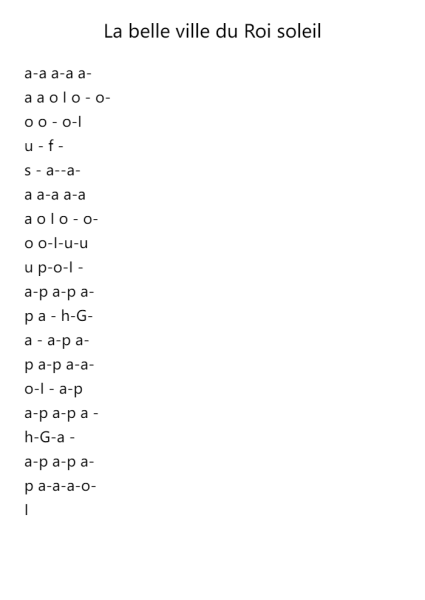 La belle ville du Roi soleil

a-a a-a a-
a a o l o - o-
o o - o-l
u - f -
s - a--a-
a a-a a-a
a o l o - o-
o o-l-u-u
u p-o-l -
a-p a-p a-
p a - h-G-
a - a-p a-
p a-p a-a-
o-l - a-p
a-p a-p a -
h-G-a -
a-p a-p a-
p a-a-a-o-
l